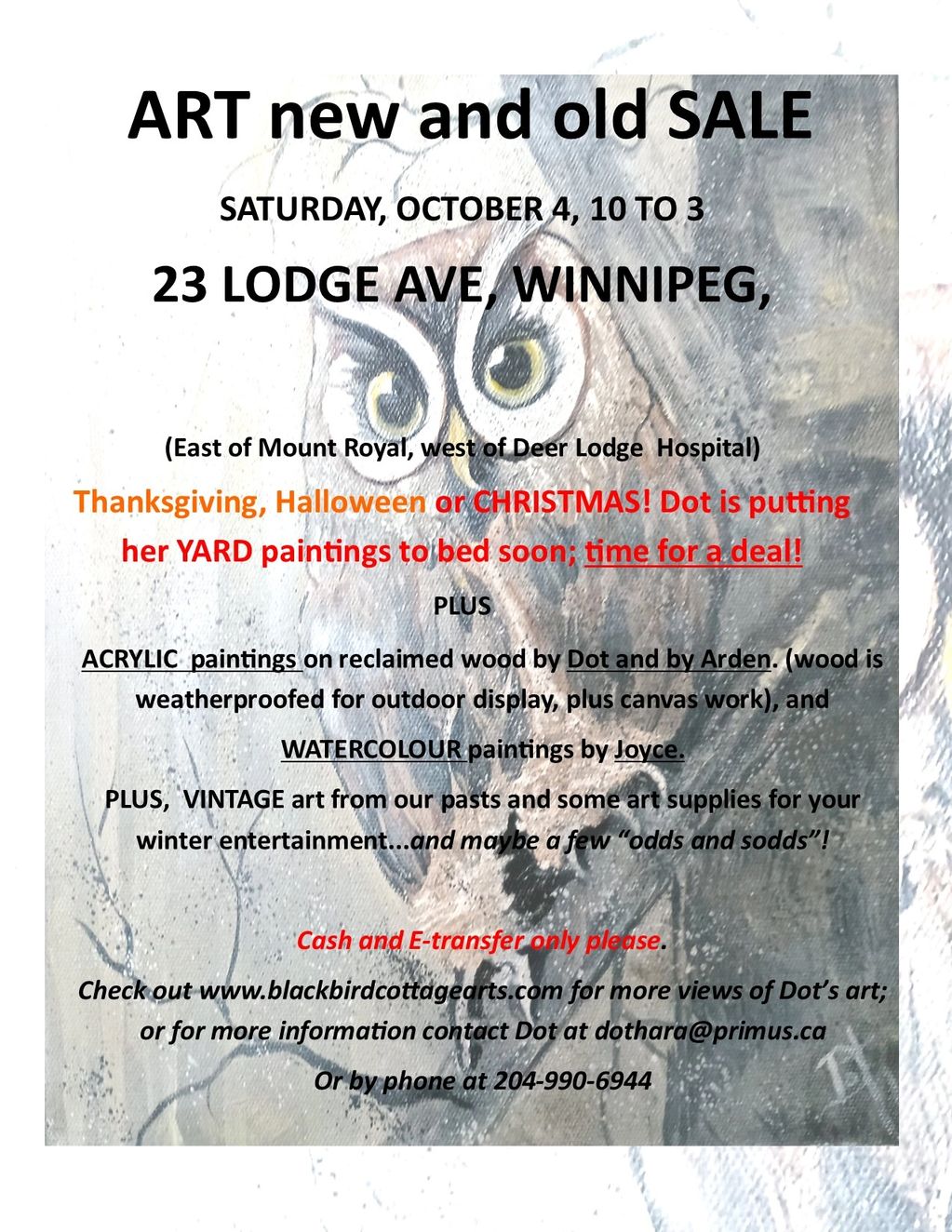 ART new and old SALE

SATURDAY, OCTOBER 4, 10 TO 3

23 LODGE AVE, WINNIPEG,

(East of Mount Royal, west of Deer Lodge Hospital)

Thanksgiving, Halloween or CHRISTMAS! Dot is putting her YARD paintings to bed soon; time for a deal!

PLUS

ACRYLIC paintings on reclaimed wood by Dot and by Arden. (wood is weatherproofed for outdoor display, plus canvas work), and

WATERCOLOUR paintings by Joyce.

PLUS, VINTAGE art from our pasts and some art supplies for your winter entertainment...and maybe a few "odds and sodds"!

Cash and E-transfer only please.

Check out www.blackbirdcottagearts.com for more views of Dot's art; or for more information contact Dot at dothara@primus.ca

Or by phone at 204-990-6944